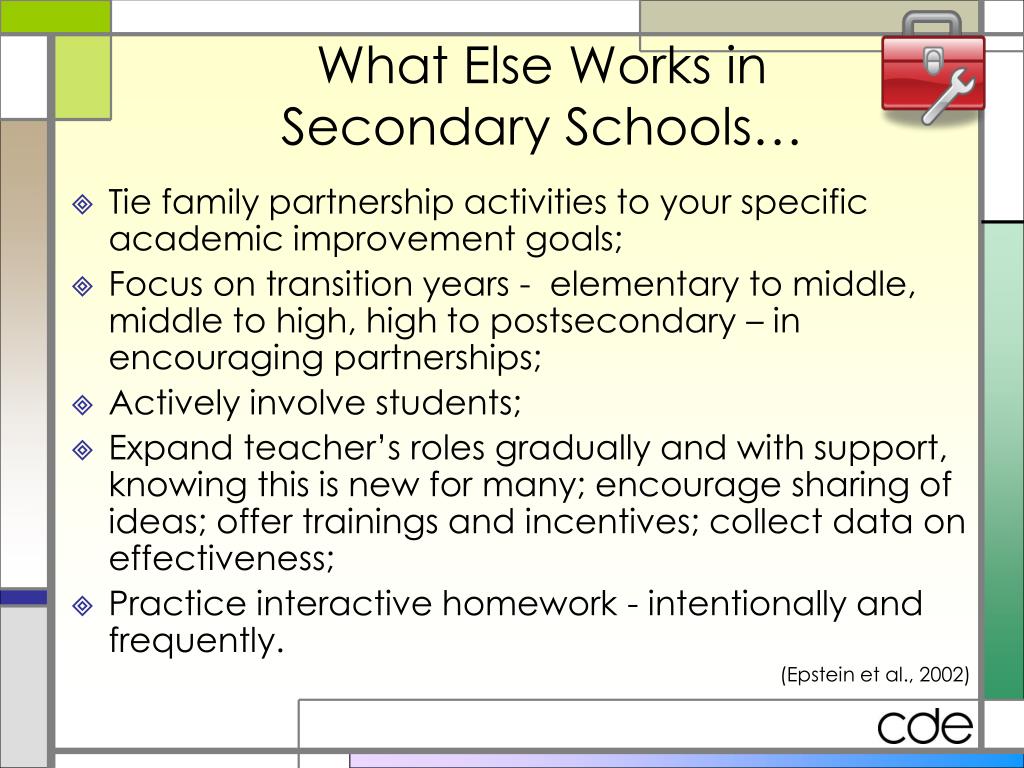 What Else Works in Secondary Schools…

Tie family partnership activities to your specific academic improvement goals;

Focus on transition years - elementary to middle, middle to high, high to postsecondary – in encouraging partnerships;

Actively involve students;

Expand teacher's roles gradually and with support, knowing this is new for many; encourage sharing of ideas; offer trainings and incentives; collect data on effectiveness;

Practice interactive homework - intentionally and frequently.

(Epstein et al., 2002)

cde